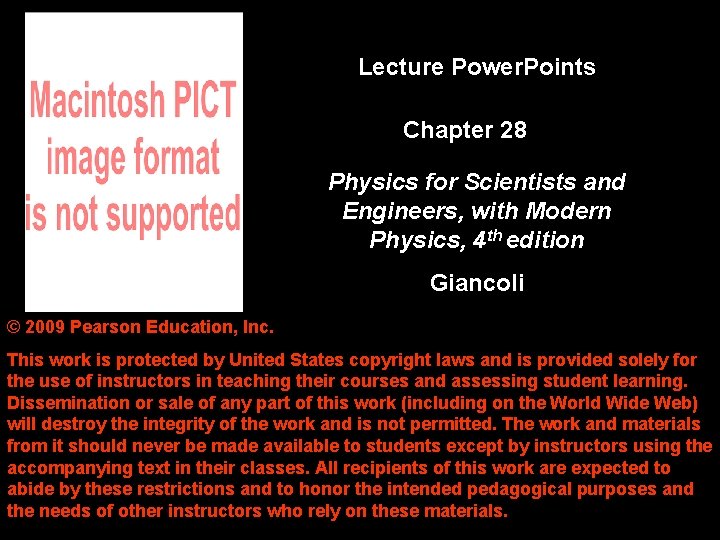 Macintosh PICT image format is not supported

Lecture PowerPoints

Chapter 28

Physics for Scientists and Engineers, with Modern Physics, 4$^{th}$ edition

Giancoli

© 2009 Pearson Education, Inc.

This work is protected by United States copyright laws and is provided solely for the use of instructors in teaching their courses and assessing student learning. Dissemination or sale of any part of this work (including on the World Wide Web) will destroy the integrity of the work and is not permitted. The work and materials from it should never be made available to students except by instructors using the accompanying text in their classes. All recipients of this work are expected to abide by these restrictions and to honor the intended pedagogical purposes and the needs of other instructors who rely on these materials.